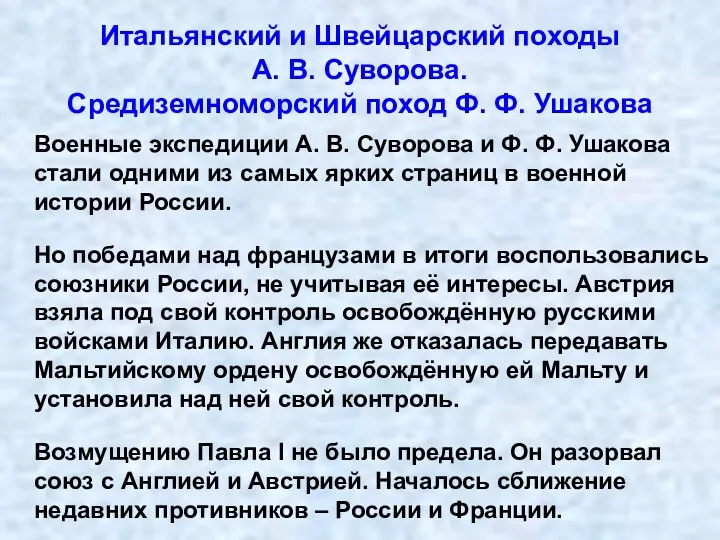 Итальянский и Швейцарский походы А. В. Суворова.
Средиземноморский поход Ф. Ф. Ушакова

Военные экспедиции А. В. Суворова и Ф. Ф. Ушакова стали одними из самых ярких страниц в военной истории России.

Но победами над французами в итоги воспользовались союзники России, не учитывая её интересы. Австрия взяла под свой контроль освобождённую русскими войсками Италию. Англия же отказалась передавать Мальтийскому ордену освобождённую ей Мальту и установила над ней свой контроль.

Возмущению Павла I не было предела. Он разорвал союз с Англией и Австрией. Началось сближение недавних противников – России и Франции.